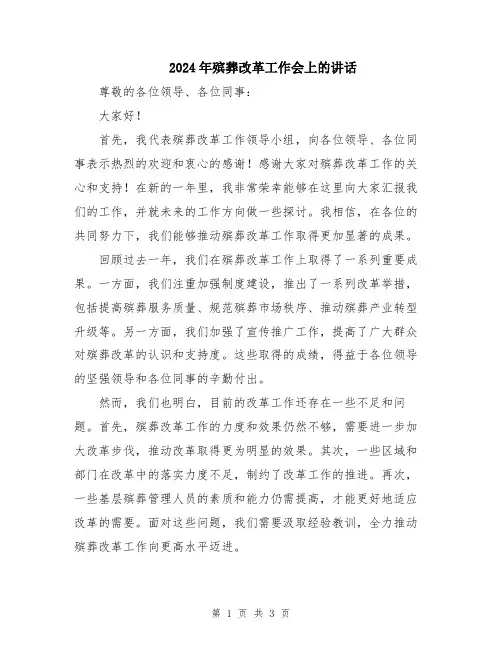 2024年殡葬改革工作会上的讲话

尊敬的各位领导、各位同事：

大家好！

首先，我代表殡葬改革工作领导小组，向各位领导、各位同事表示热烈的欢迎和衷心的感谢！感谢大家对殡葬改革工作的关心和支持！在新的一年里，我非常荣幸能够在这里向大家汇报我们的工作，并就未来的工作方向做一些探讨。我相信，在各位的共同努力下，我们能够推动殡葬改革工作取得更加显著的成果。

回顾过去一年，我们在殡葬改革工作上取得了一系列重要成果。一方面，我们注重加强制度建设，推出了一系列改革举措，包括提高殡葬服务质量、规范殡葬市场秩序、推动殡葬产业转型升级等。另一方面，我们加强了宣传推广工作，提高了广大群众对殡葬改革的认识和支持度。这些取得的成绩，得益于各位领导的坚强领导和各位同事的辛勤付出。

然而，我们也明白，目前的改革工作还存在一些不足和问题。首先，殡葬改革工作的力度和效果仍然不够，需要进一步加大改革步伐，推动改革取得更为明显的效果。其次，一些区域和部门在改革中的落实力度不足，制约了改革工作的推进。再次，一些基层殡葬管理人员的素质和能力仍需提高，才能更好地适应改革的需要。面对这些问题，我们需要汲取经验教训，全力推动殡葬改革工作向更高水平迈进。

第 1 页 共 3 页